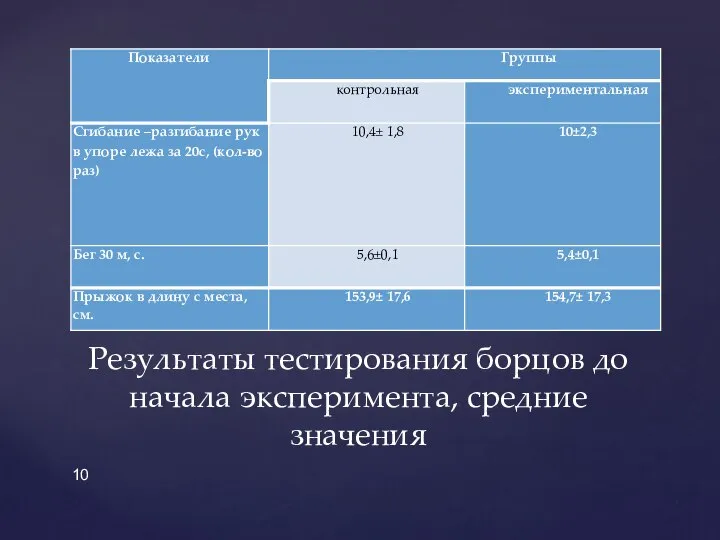 | Показатели | Группы | |
|---|---|---|
| | контрольная | экспериментальная |
| Сгибание –разгибание рук в упоре лежа за 20с, (кол-во раз) | 10,4± 1,8 | 10±2,3 |
| Бег 30 м, с. | 5,6±0,1 | 5,4±0,1 |
| Прыжок в длину с места, см. | 153,9± 17,6 | 154,7± 17,3 |

Результаты тестирования борцов до начала эксперимента, средние значения

10